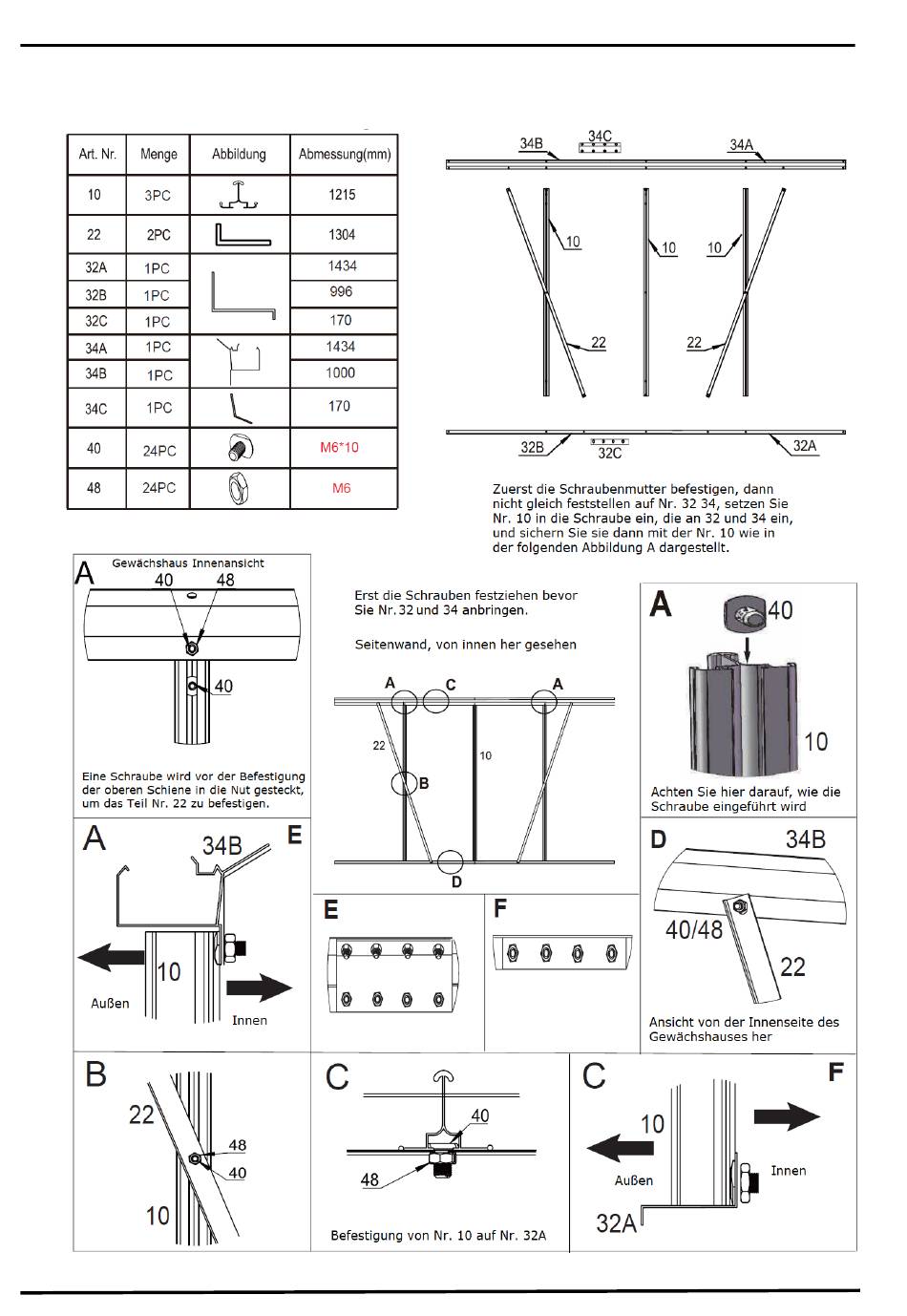 | Art. Nr. | Menge | Abbildung | Abmessung(mm) |
|---|---|---|---|
| 10 | 3PC | | 1215 |
| 22 | 2PC | | 1304 |
| 32A | 1PC | | 1434 |
| 32B | 1PC | | 996 |
| 32C | 1PC | | 170 |
| 34A | 1PC | | 1434 |
| 34B | 1PC | | 1000 |
| 34C | 1PC | | 170 |
| 40 | 24PC | | M6*10 |
| 48 | 24PC | | M6 |

34B 34C 34A
10 10 10
22 22
32B 32C 32A

Zuerst die Schraubenmutter befestigen, dann nicht gleich feststellen auf Nr. 32 34, setzen Sie Nr. 10 in die Schraube ein, die an 32 und 34 ein, und sichern Sie sie dann mit der Nr. 10 wie in der folgenden Abbildung A dargestellt.

A
Gewächshaus Innenansicht
40 48
40
Eine Schraube wird vor der Befestigung der oberen Schiene in die Nut gesteckt, um das Teil Nr. 22 zu befestigen.

Erst die Schrauben festziehen bevor Sie Nr.32 und 34 anbringen.

Seitenwand, von innen her gesehen

A C A
22
10
B
D

A
40
10
Achten Sie hier darauf, wie die Schraube eingeführt wird

A
34B
E
10
Außen
Innen

E

F

D
34B
40/48
22
Ansicht von der Innenseite des Gewächshauses her

B
22
48
40
10

C
40
48
Befestigung von Nr. 10 auf Nr. 32A

C
F
10
Außen
Innen
32A